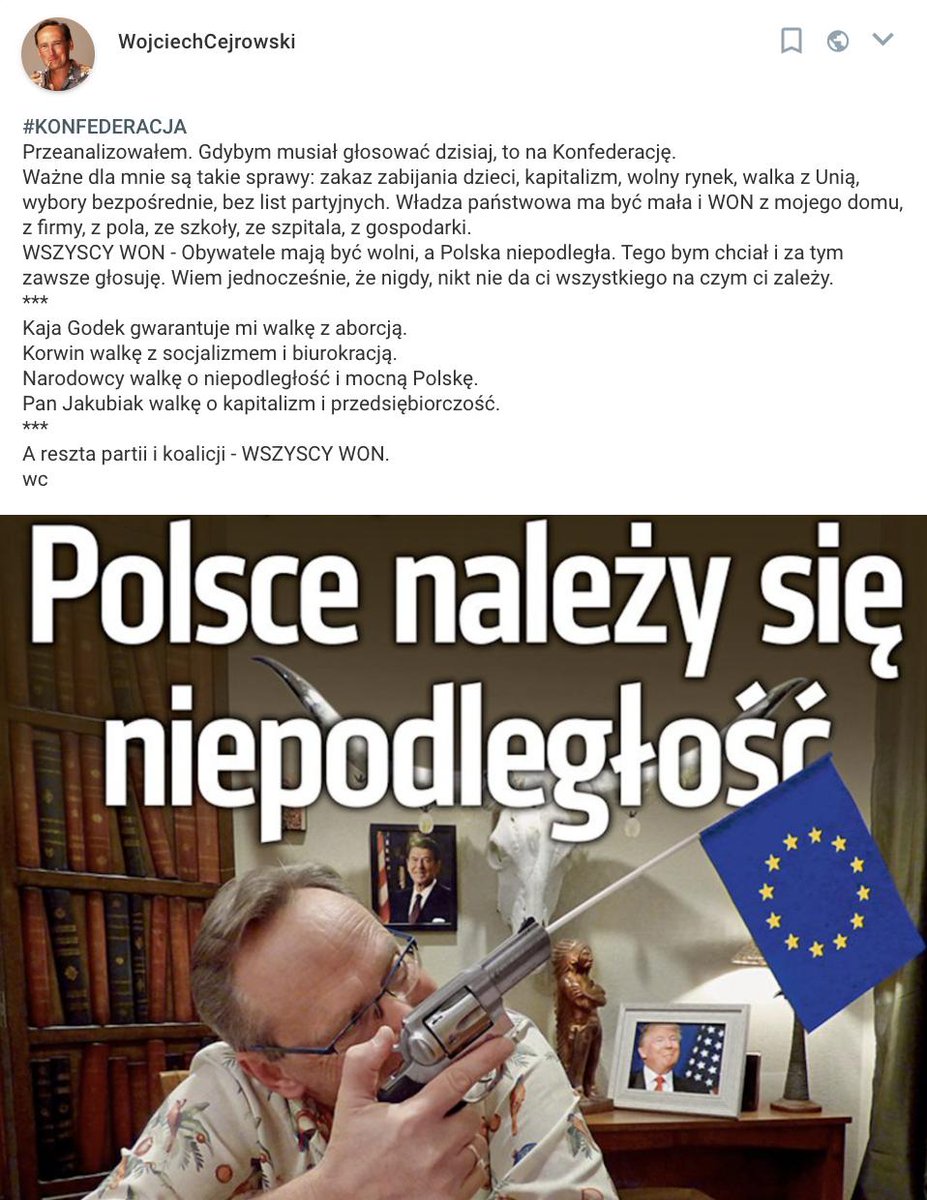 WojciechCejrowski

#KONFEDERACJA
Przeanalizowałem. Gdybym musiał głosować dzisiaj, to na Konfederację.
Ważne dla mnie są takie sprawy: zakaz zabijania dzieci, kapitalizm, wolny rynek, walka z Unią, wybory bezpośrednie, bez list partyjnych. Władza państwowa ma być mała i WON z mojego domu, z firmy, z pola, ze szkoły, ze szpitala, z gospodarki.
WSZYSCY WON - Obywatele mają być wolni, a Polska niepodległa. Tego bym chciał i za tym zawsze głosuję. Wiem jednocześnie, że nigdy, nikt nie da ci wszystkiego na czym ci zależy.
***
Kaja Godek gwarantuje mi walkę z aborcją.
Korwin walkę z socjalizmem i biurokracją.
Narodowcy walkę o niepodległość i mocną Polskę.
Pan Jakubiak walkę o kapitalizm i przedsiębiorczość.
***
A reszta partii i koalicji - WSZYSCY WON.
wc

Polsce należy się niepodległość